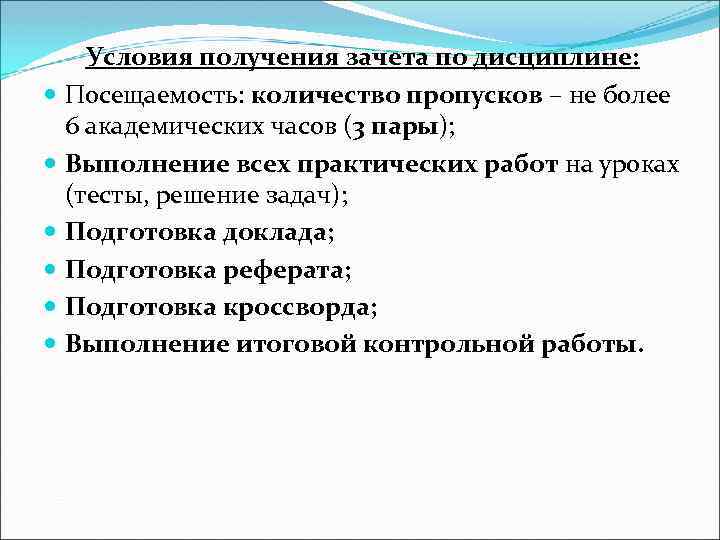 Условия получения зачета по дисциплине:

• Посещаемость: количество пропусков – не более 6 академических часов (3 пары);
• Выполнение всех практических работ на уроках (тесты, решение задач);
• Подготовка доклада;
• Подготовка реферата;
• Подготовка кроссворда;
• Выполнение итоговой контрольной работы.